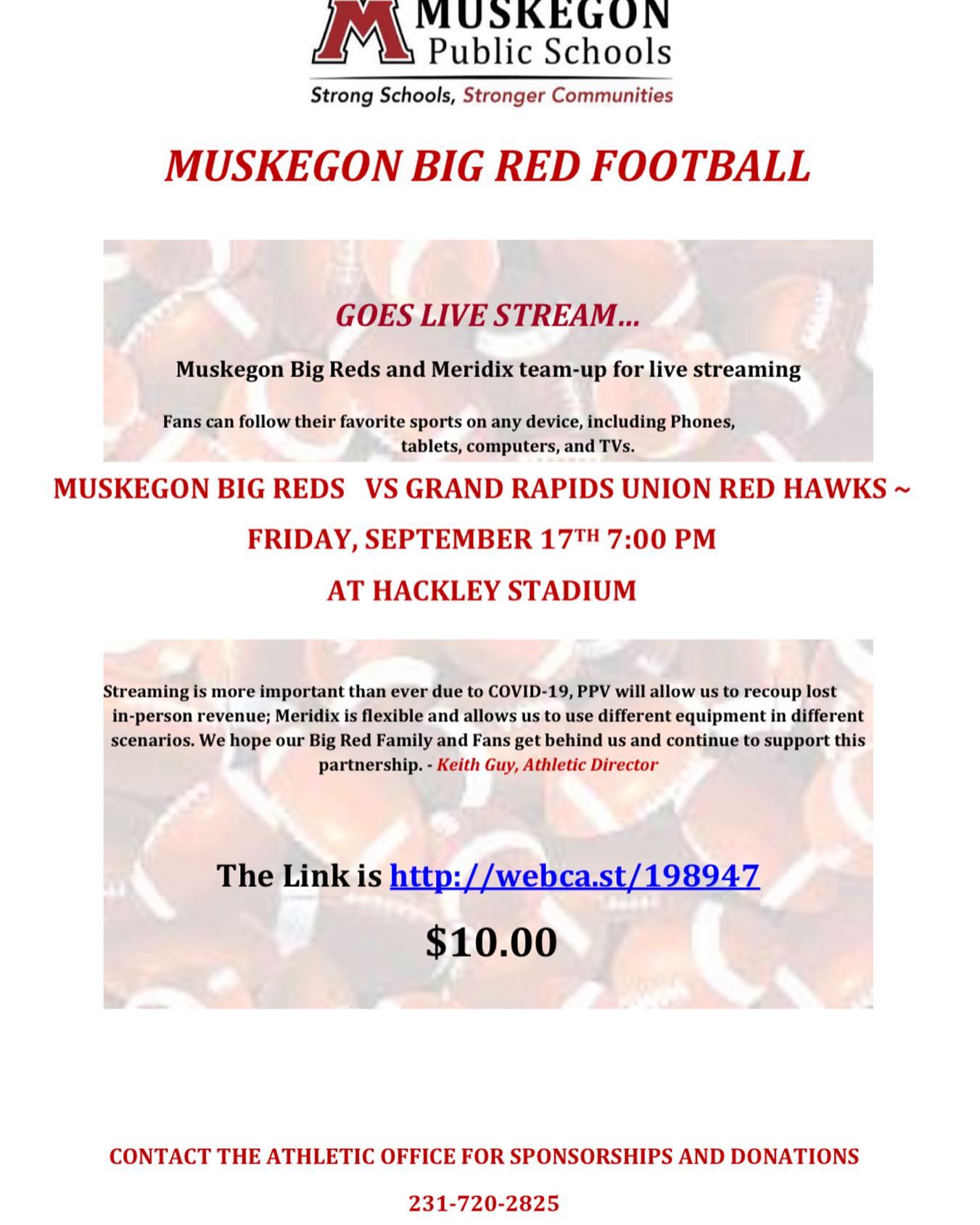 MUSKEGON
Public Schools

Strong Schools, Stronger Communities

MUSKEGON BIG RED FOOTBALL

GOES LIVE STREAM…

Muskegon Big Reds and Meridix team-up for live streaming

Fans can follow their favorite sports on any device, including Phones, tablets, computers, and TVs.

MUSKEGON BIG REDS VS GRAND RAPIDS UNION RED HAWKS ~

FRIDAY, SEPTEMBER 17TH 7:00 PM

AT HACKLEY STADIUM

Streaming is more important than ever due to COVID-19, PPV will allow us to recoup lost in-person revenue; Meridix is flexible and allows us to use different equipment in different scenarios. We hope our Big Red Family and Fans get behind us and continue to support this partnership. - Keith Guy, Athletic Director

The Link is http://webca.st/198947

$10.00

CONTACT THE ATHLETIC OFFICE FOR SPONSORSHIPS AND DONATIONS

231-720-2825